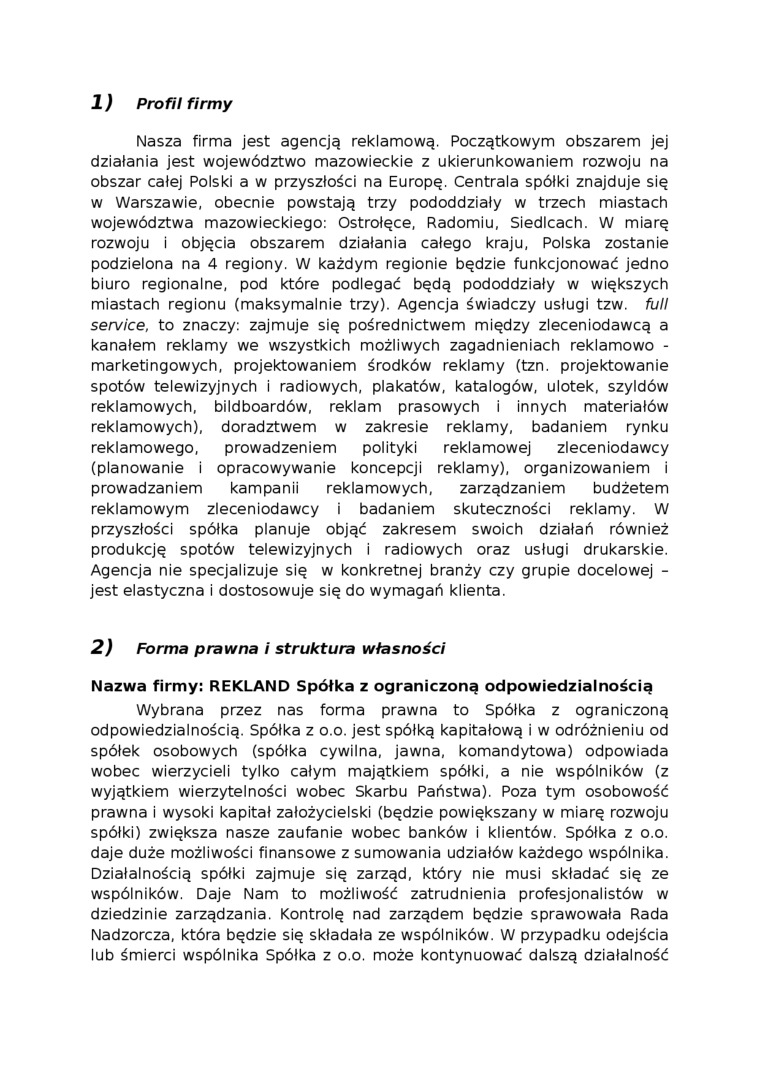 1) Profil firmy

Nasza firma jest agencją reklamową. Początkowym obszarem jej działania jest województwo mazowieckie z ukierunkowaniem rozwoju na obszar całej Polski a w przyszłości na Europę. Centrala spółki znajduje się w Warszawie, obecnie powstają trzy pododdziały w trzech miastach województwa mazowieckiego: Ostrołęce, Radomiu, Siedlcach. W miarę rozwoju i objęcia obszarem działania całego kraju, Polska zostanie podzielona na 4 regiony. W każdym regionie będzie funkcjonować jedno biuro regionalne, pod które podlegać będą pododdziały w większych miastach regionu (maksymalnie trzy). Agencja świadczy usługi tzw. full service, to znaczy: zajmuje się pośrednictwem między zleceniodawcą a kanałem reklamy we wszystkich możliwych zagadnieniach reklamowo - marketingowych, projektowaniem środków reklamy (tzn. projektowanie spotów telewizyjnych i radiowych, plakatów, katalogów, ulotek, szyldów reklamowych, bildboardów, reklam prasowych i innych materiałów reklamowych), doradztwem w zakresie reklamy, badaniem rynku reklamowego, prowadzeniem polityki reklamowej zleceniodawcy (planowanie i opracowywanie koncepcji reklamy), organizowaniem i prowadzaniem kampanii reklamowych, zarządzaniem budżetem reklamowym zleceniodawcy i badaniem skuteczności reklamy. W przyszłości spółka planuje objąć zakresem swoich działań również produkcję spotów telewizyjnych i radiowych oraz usługi drukarskie. Agencja nie specjalizuje się w konkretnej branży czy grupie docelowej – jest elastyczna i dostosowuje się do wymagań klienta.

2) Forma prawna i struktura własności

Nazwa firmy: REKLAND Spółka z ograniczoną odpowiedzialnością

Wybrana przez nas forma prawna to Spółka z ograniczoną odpowiedzialnością. Spółka z o.o. jest spółką kapitałową i w odróżnieniu od spółek osobowych (spółka cywilna, jawna, komandytowa) odpowiada wobec wierzycieli tylko całym majątkiem spółki, a nie wspólników (z wyjątkiem wierzytelności wobec Skarbu Państwa). Poza tym osobowość prawna i wysoki kapitał założycielski (będzie powiększany w miarę rozwoju spółki) zwiększa nasze zaufanie wobec banków i klientów. Spółka z o.o. daje duże możliwości finansowe z sumowania udziałów każdego wspólnika. Działalnością spółki zajmuje się zarząd, który nie musi składać się ze wspólników. Daje Nam to możliwość zatrudnienia profesjonalistów w dziedzinie zarządzania. Kontrolę nad zarządem będzie sprawowała Rada Nadzorcza, która będzie się składała ze wspólników. W przypadku odejścia lub śmierci wspólnika Spółka z o.o. może kontynuować dalszą działalność